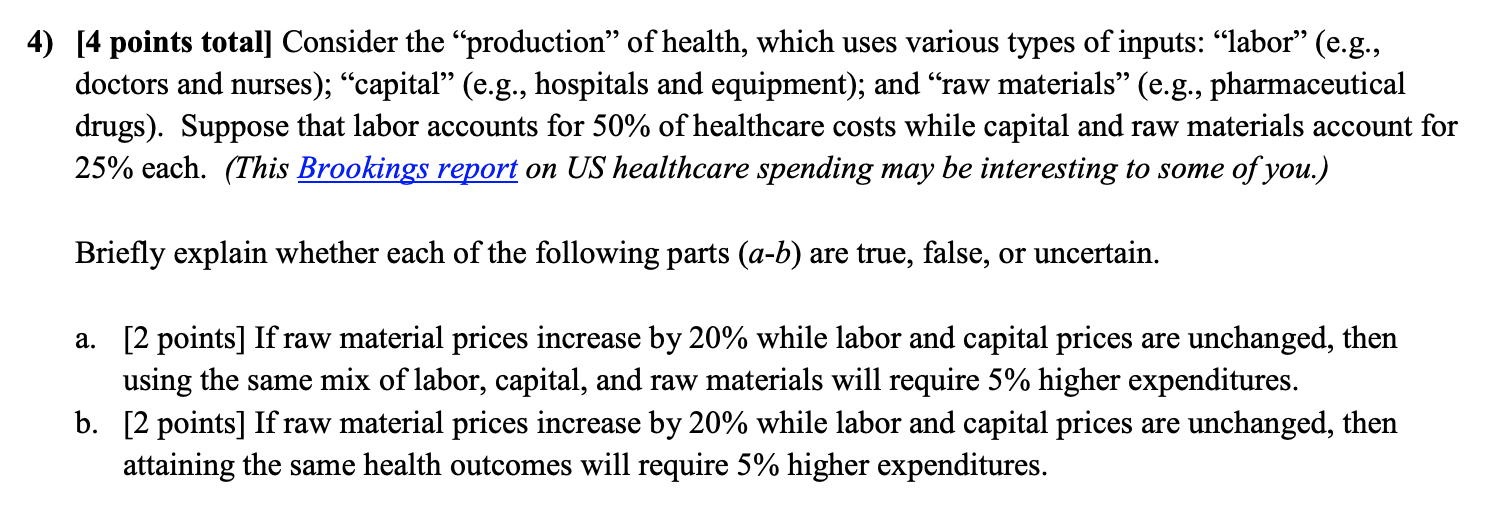 4) [4 points total] Consider the “production” of health, which uses various types of inputs: “labor” (e.g., doctors and nurses); “capital” (e.g., hospitals and equipment); and “raw materials” (e.g., pharmaceutical drugs). Suppose that labor accounts for 50% of healthcare costs while capital and raw materials account for 25% each. (This Brookings report on US healthcare spending may be interesting to some of you.)

Briefly explain whether each of the following parts (a-b) are true, false, or uncertain.

a. [2 points] If raw material prices increase by 20% while labor and capital prices are unchanged, then using the same mix of labor, capital, and raw materials will require 5% higher expenditures.
b. [2 points] If raw material prices increase by 20% while labor and capital prices are unchanged, then attaining the same health outcomes will require 5% higher expenditures.